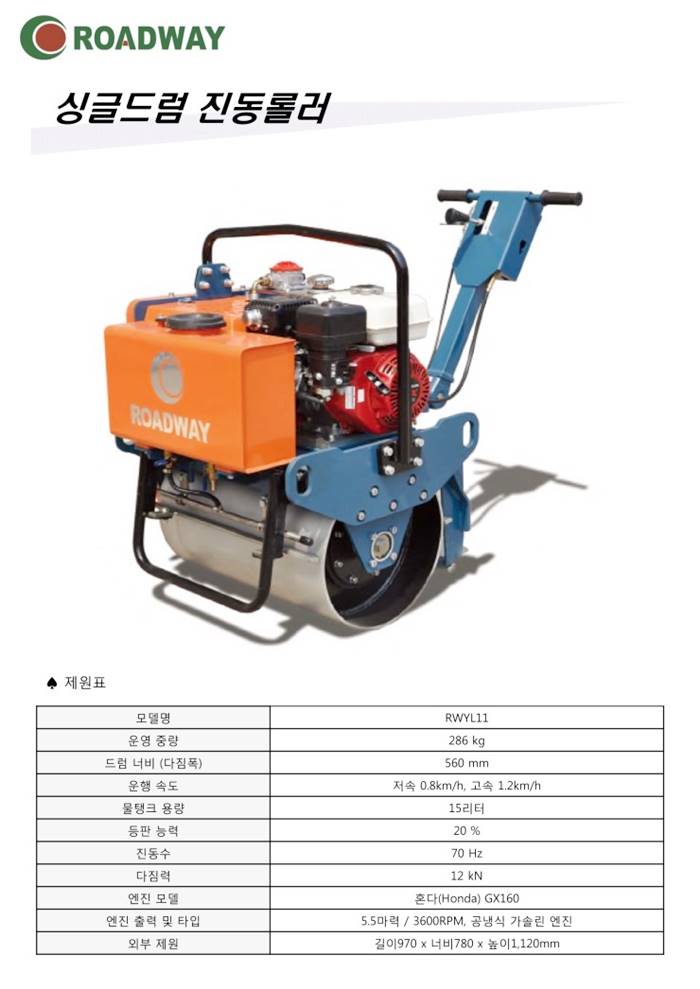 ROADWAY

싱글드럼 진동롤러

ROADWAY

♠ 제원표

| 모델명 | RWYL11 |
|---|---|
| 운영 중량 | 286 kg |
| 드럼 너비 (다짐폭) | 560 mm |
| 운행 속도 | 저속 0.8km/h, 고속 1.2km/h |
| 물탱크 용량 | 15리터 |
| 등판 능력 | 20 % |
| 진동수 | 70 Hz |
| 다짐력 | 12 kN |
| 엔진 모델 | 혼다(Honda) GX160 |
| 엔진 출력 및 타입 | 5.5마력 / 3600RPM, 공냉식 가솔린 엔진 |
| 외부 제원 | 길이970 x 너비780 x 높이1,120mm |